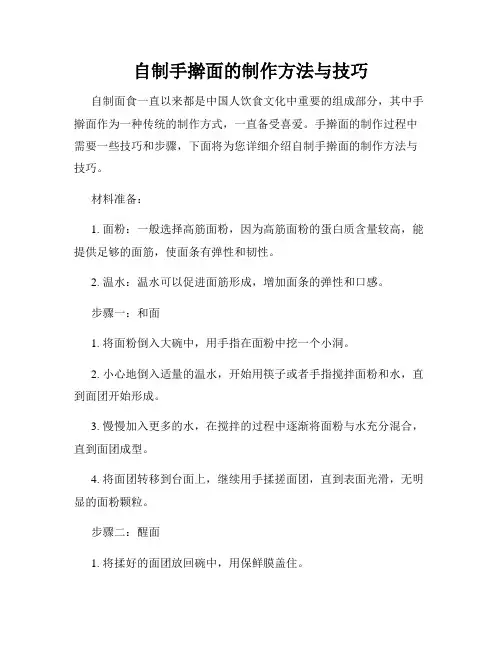 自制手擀面的制作方法与技巧

自制面食一直以来都是中国人饮食文化中重要的组成部分，其中手擀面作为一种传统的制作方式，一直备受喜爱。手擀面的制作过程中需要一些技巧和步骤，下面将为您详细介绍自制手擀面的制作方法与技巧。

材料准备：

1. 面粉：一般选择高筋面粉，因为高筋面粉的蛋白质含量较高，能提供足够的面筋，使面条有弹性和韧性。

2. 温水：温水可以促进面筋形成，增加面条的弹性和口感。

步骤一：和面

1. 将面粉倒入大碗中，用手指在面粉中挖一个小洞。

2. 小心地倒入适量的温水，开始用筷子或者手指搅拌面粉和水，直到面团开始形成。

3. 慢慢加入更多的水，在搅拌的过程中逐渐将面粉与水充分混合，直到面团成型。

4. 将面团转移到台面上，继续用手揉搓面团，直到表面光滑，无明显的面粉颗粒。

步骤二：醒面

1. 将揉好的面团放回碗中，用保鲜膜盖住。